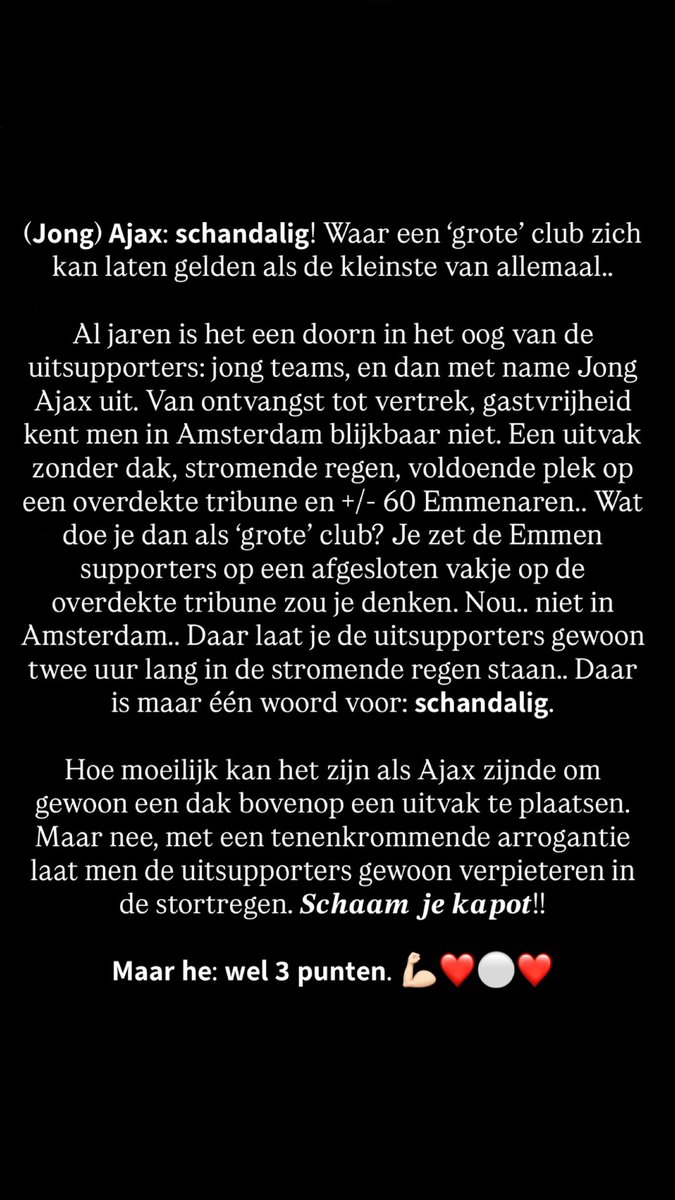 (Jong) Ajax: schandalig! Waar een ‘grote’ club zich kan laten gelden als de kleinste van allemaal..

Al jaren is het een doorn in het oog van de uitsupporters: jong teams, en dan met name Jong Ajax uit. Van ontvangst tot vertrek, gastvrijheid kent men in Amsterdam blijkbaar niet. Een uitvak zonder dak, stromende regen, voldoende plek op een overdekte tribune en +/- 60 Emmenaren.. Wat doe je dan als ‘grote’ club? Je zet de Emmen supporters op een afgesloten vakje op de overdekte tribune zou je denken. Nou.. niet in Amsterdam.. Daar laat je de uitsupporters gewoon twee uur lang in de stromende regen staan.. Daar is maar één woord voor: schandalig.

Hoe moeilijk kan het zijn als Ajax zijnde om gewoon een dak bovenop een uitvak te plaatsen. Maar nee, met een tenenkrommende arrogantie laat men de uitsupporters gewoon verpieteren in de stortregen. Schaam je kapot!!

Maar he: wel 3 punten. 💪🏻❤️⚪❤️